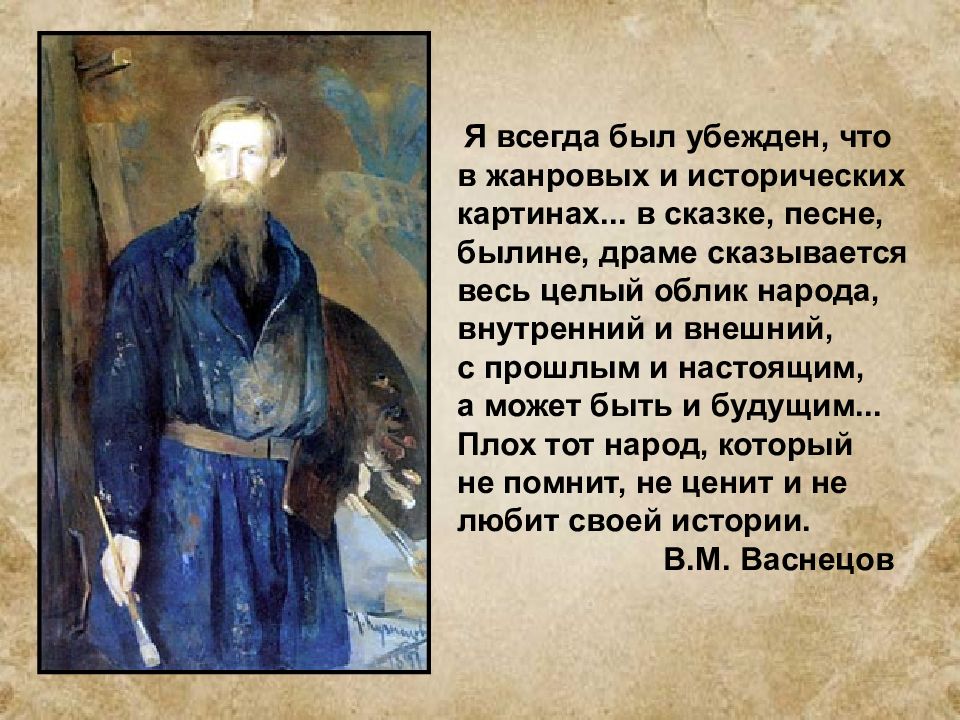 Я всегда был убежден, что в жанровых и исторических картинах... в сказке, песне, былине, драме сказывается весь целый облик народа, внутренний и внешний, с прошлым и настоящим, а может быть и будущим... Плох тот народ, который не помнит, не ценит и не любит своей истории.

В.М. Васнецов